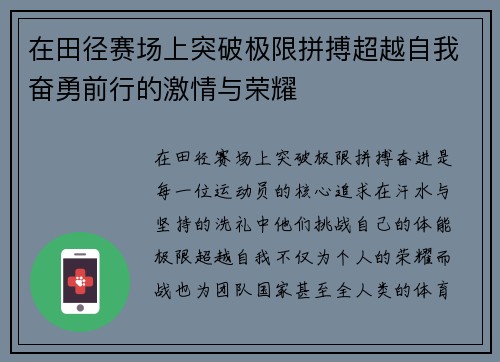 在田径赛场上突破极限拼搏超越自我奋勇前行的激情与荣耀

在田径赛场上突破极限拼搏奋进是每一位运动员的核心追求在汗水与坚持的洗礼中他们挑战自己的体能极限超越自我不仅为个人的荣耀而战也为团队国家甚至全人类的体育